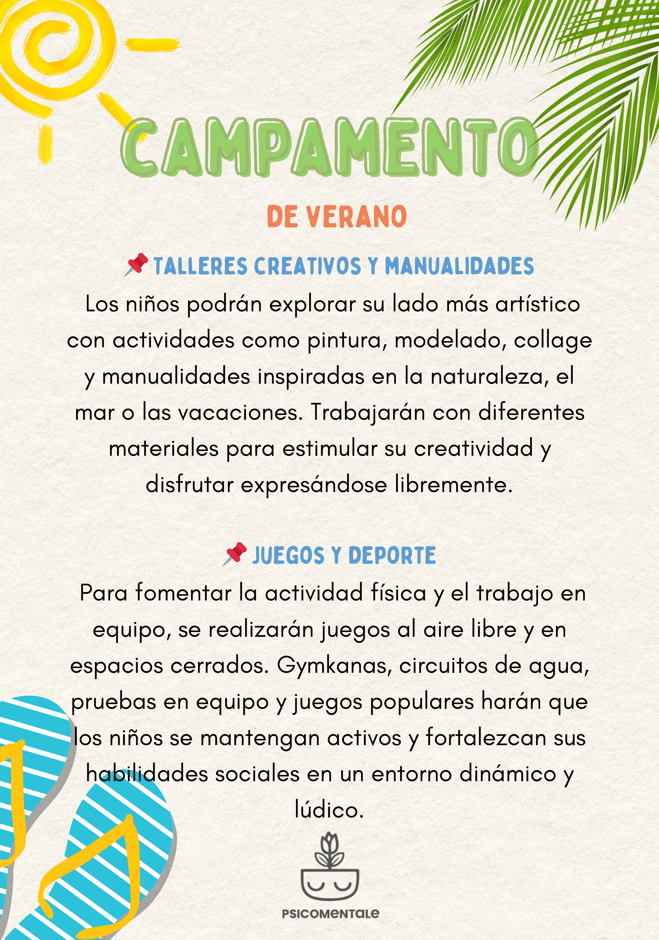 CAMPAMENTO

DE VERANO

📌 TALLERES CREATIVOS Y MANUALIDADES

Los niños podrán explorar su lado más artístico con actividades como pintura, modelado, collage y manualidades inspiradas en la naturaleza, el mar o las vacaciones. Trabajarán con diferentes materiales para estimular su creatividad y disfrutar expresándose libremente.

📌 JUEGOS Y DEPORTE

Para fomentar la actividad física y el trabajo en equipo, se realizarán juegos al aire libre y en espacios cerrados. Gymkanas, circuitos de agua, pruebas en equipo y juegos populares harán que los niños se mantengan activos y fortalezcan sus habilidades sociales en un entorno dinámico y lúdico.

PSICOMENTALE